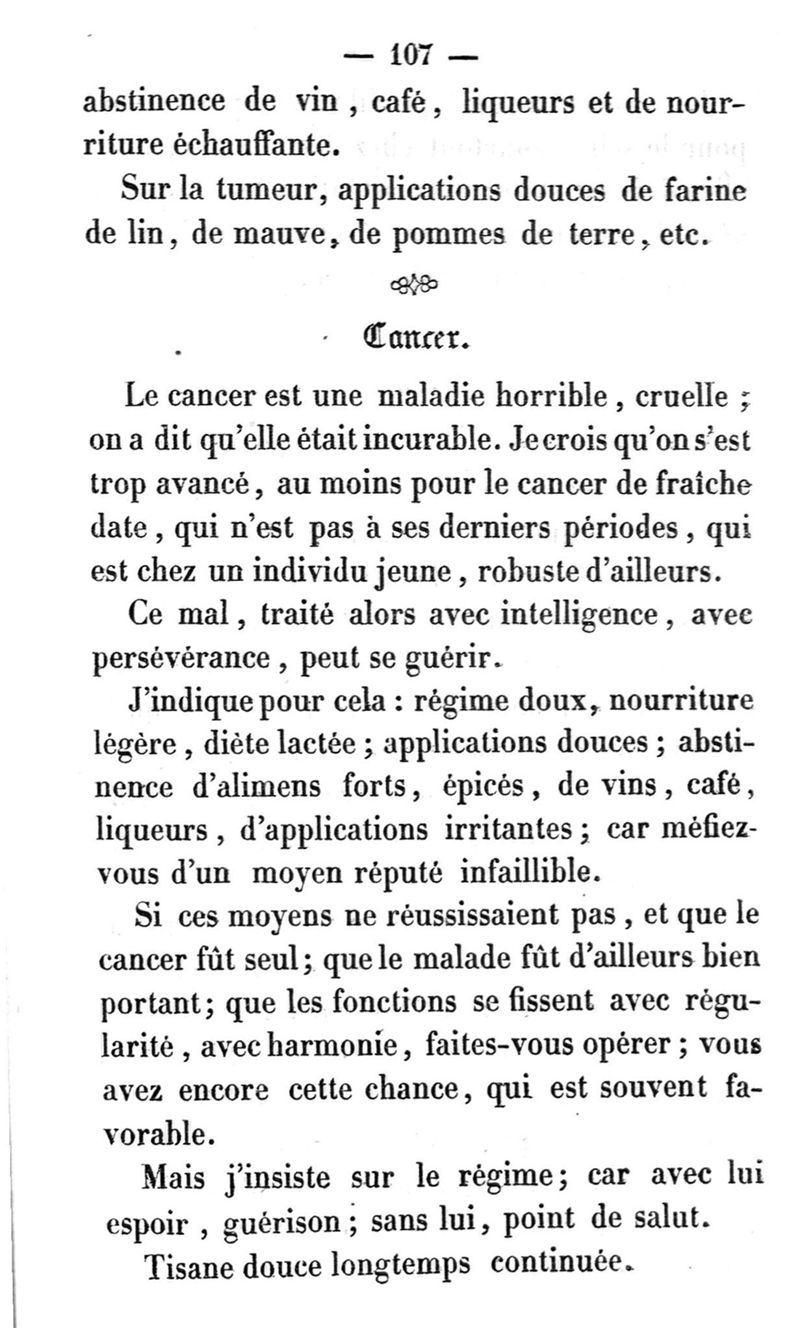 — 107 —

abstinence de vin, café, liqueurs et de nourriture échauffante.

Sur la tumeur, applications douces de farine de lin, de mauve, de pommes de terre, etc.

Cancer.

Le cancer est une maladie horrible, cruelle ; on a dit qu'elle était incurable. Je crois qu'on s'est trop avancé, au moins pour le cancer de fraîche date, qui n'est pas à ses derniers périodes, qui est chez un individu jeune, robuste d'ailleurs.

Ce mal, traité alors avec intelligence, avec persévérance, peut se guérir.

J'indique pour cela : régime doux, nourriture légère, diète lactée ; applications douces ; abstinence d'alimens forts, épicés, de vins, café, liqueurs, d'applications irritantes ; car méfiez-vous d'un moyen réputé infaillible.

Si ces moyens ne réussissaient pas, et que le cancer fût seul ; que le malade fût d'ailleurs bien portant ; que les fonctions se fissent avec régularité, avec harmonie, faites-vous opérer ; vous avez encore cette chance, qui est souvent favorable.

Mais j'insiste sur le régime ; car avec lui espoir, guérison ; sans lui, point de salut.

Tisane douce longtemps continuée.